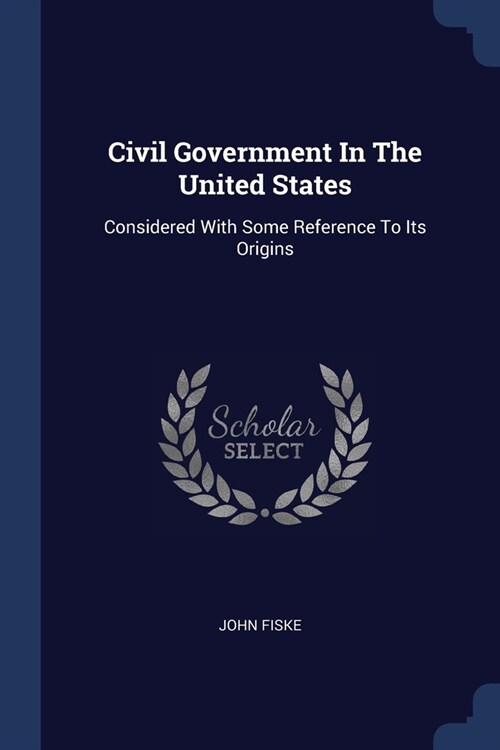 Civil Government In The United States

Considered With Some Reference To Its Origins

Scholar
SELECT

JOHN FISKE